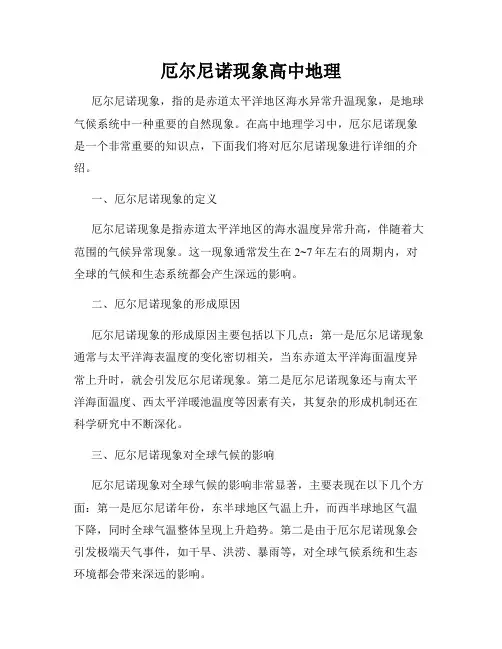 厄尔尼诺现象高中地理

厄尔尼诺现象，指的是赤道太平洋地区海水异常升温现象，是地球气候系统中一种重要的自然现象。在高中地理学习中，厄尔尼诺现象是一个非常重要的知识点，下面我们将对厄尔尼诺现象进行详细的介绍。

一、厄尔尼诺现象的定义

厄尔尼诺现象是指赤道太平洋地区的海水温度异常升高，伴随着大范围的气候异常现象。这一现象通常发生在 2~7 年左右的周期内，对全球的气候和生态系统都会产生深远的影响。

二、厄尔尼诺现象的形成原因

厄尔尼诺现象的形成原因主要包括以下几点：第一是厄尔尼诺现象通常与太平洋海表温度的变化密切相关，当东赤道太平洋海面温度异常上升时，就会引发厄尔尼诺现象。第二是厄尔尼诺现象还与南太平洋海面温度、西太平洋暖池温度等因素有关，其复杂的形成机制还在科学研究中不断深化。

三、厄尔尼诺现象对全球气候的影响

厄尔尼诺现象对全球气候的影响非常显著，主要表现在以下几个方面：第一是厄尔尼诺年份，东半球地区气温上升，而西半球地区气温下降，同时全球气温整体呈现上升趋势。第二是由于厄尔尼诺现象会引发极端天气事件，如干旱、洪涝、暴雨等，对全球气候系统和生态环境都会带来深远的影响。